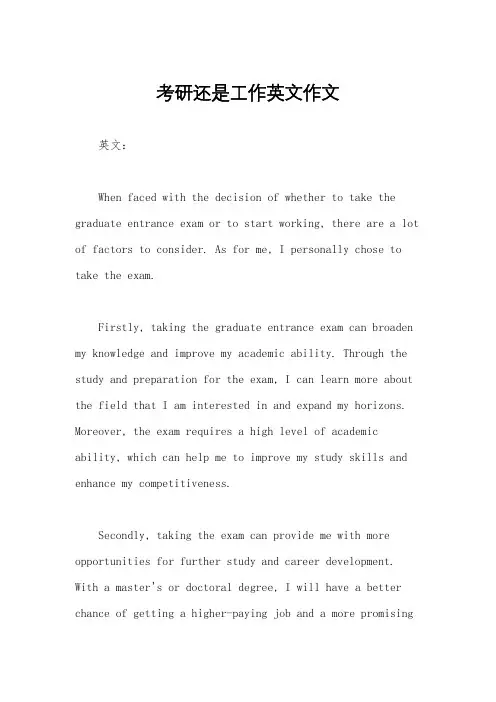 考研还是工作英文作文

英文：

When faced with the decision of whether to take the graduate entrance exam or to start working, there are a lot of factors to consider. As for me, I personally chose to take the exam.

Firstly, taking the graduate entrance exam can broaden my knowledge and improve my academic ability. Through the study and preparation for the exam, I can learn more about the field that I am interested in and expand my horizons. Moreover, the exam requires a high level of academic ability, which can help me to improve my study skills and enhance my competitiveness.

Secondly, taking the exam can provide me with more opportunities for further study and career development. With a master's or doctoral degree, I will have a better chance of getting a higher-paying job and a more promising